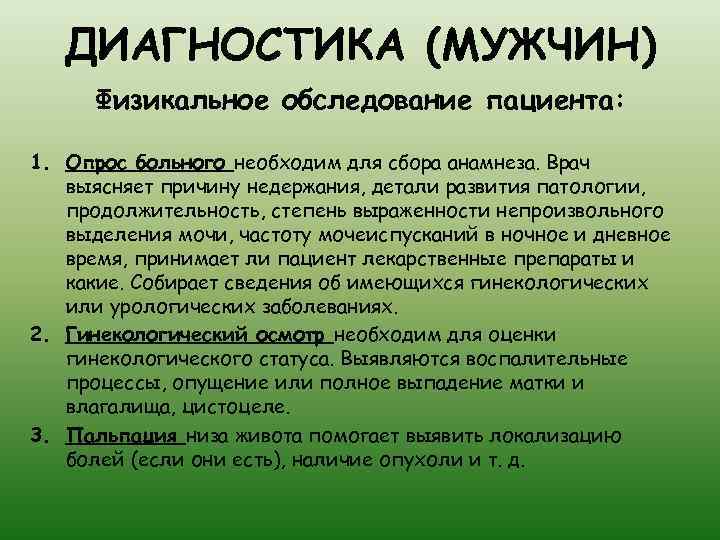 ДИАГНОСТИКА (МУЖЧИН)

Физикальное обследование пациента:

1. Опрос больного необходим для сбора анамнеза. Врач выясняет причину недержания, детали развития патологии, продолжительность, степень выраженности непроизвольного выделения мочи, частоту мочеиспусканий в ночное и дневное время, принимает ли пациент лекарственные препараты и какие. Собирает сведения об имеющихся гинекологических или урологических заболеваниях.
2. Гинекологический осмотр необходим для оценки гинекологического статуса. Выявляются воспалительные процессы, опущение или полное выпадение матки и влагалища, цистоцеле.
3. Пальпация низа живота помогает выявить локализацию болей (если они есть), наличие опухоли и т. д.